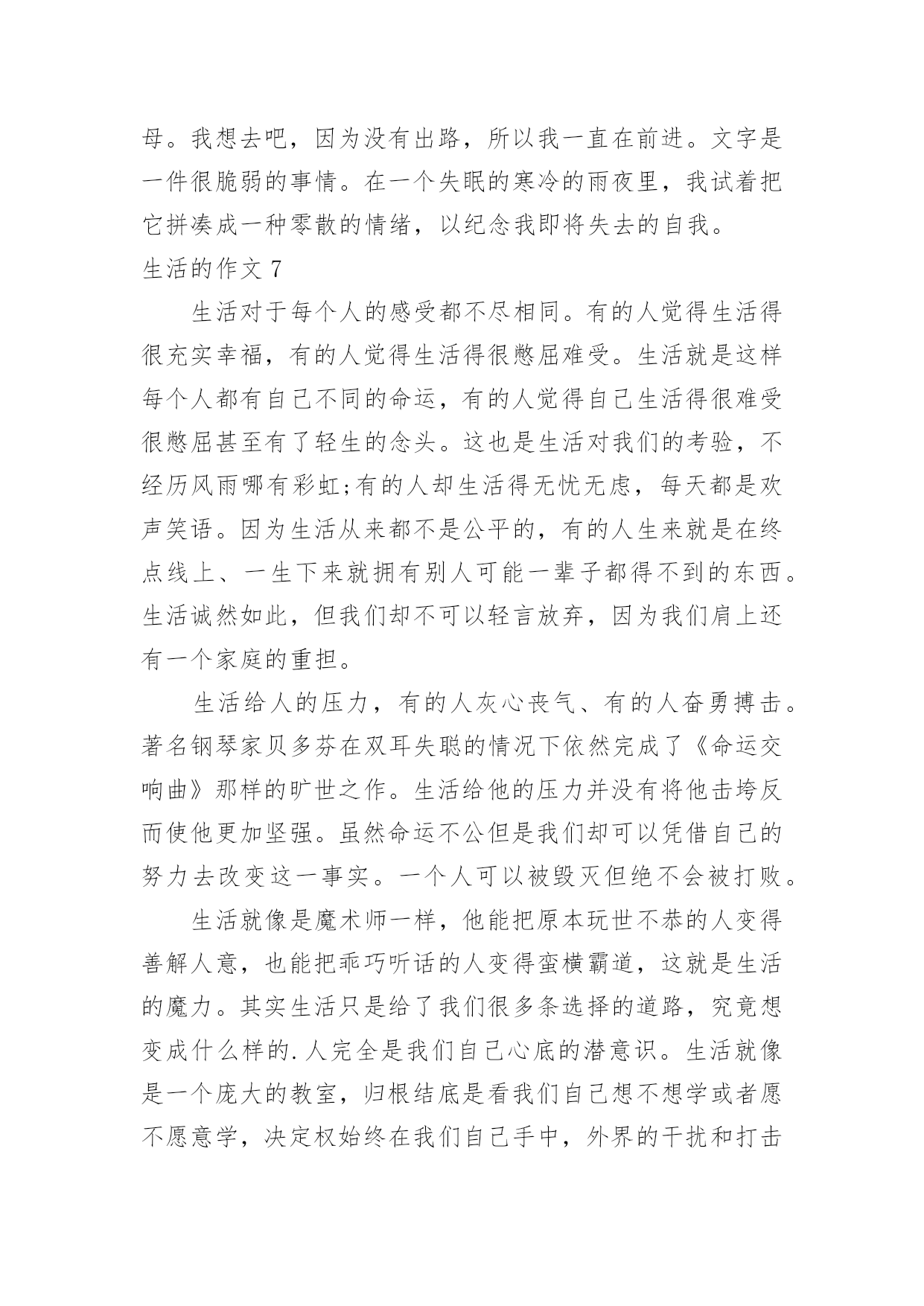 母。我想去吧，因为没有出路，所以我一直在前进。文字是一件很脆弱的事情。在一个失眠的寒冷的雨夜里，我试着把它拼凑成一种零散的情绪，以纪念我即将失去的自我。

生活的作文 7

生活对于每个人的感受都不尽相同。有的人觉得生活得很充实幸福，有的人觉得生活得很憋屈难受。生活就是这样每个人都有自己不同的命运，有的人觉得自己生活得很难受很憋屈甚至有了轻生的念头。这也是生活对我们的考验，不经历风雨哪有彩虹;有的人却生活得无忧无虑，每天都是欢声笑语。因为生活从来都不是公平的，有的人生来就是在终点线上、一生下来就拥有别人可能一辈子都得不到的东西。生活诚然如此，但我们却不可以轻言放弃，因为我们肩上还有一个家庭的重担。

生活给人的压力，有的人灰心丧气、有的人奋勇搏击。著名钢琴家贝多芬在双耳失聪的情况下依然完成了《命运交响曲》那样的旷世之作。生活给他的压力并没有将他击垮反而使他更加坚强。虽然命运不公但是我们却可以凭借自己的努力去改变这一事实。一个人可以被毁灭但绝不会被打败。

生活就像是魔术师一样，他能把原本玩世不恭的人变得善解人意，也能把乖巧听话的人变得蛮横霸道，这就是生活的魔力。其实生活只是给了我们很多条选择的道路，究竟想变成什么样的.人完全是我们自己心底的潜意识。生活就像是一个庞大的教室，归根结底是看我们自己想不想学或者愿不愿意学，决定权始终在我们自己手中，外界的干扰和打击